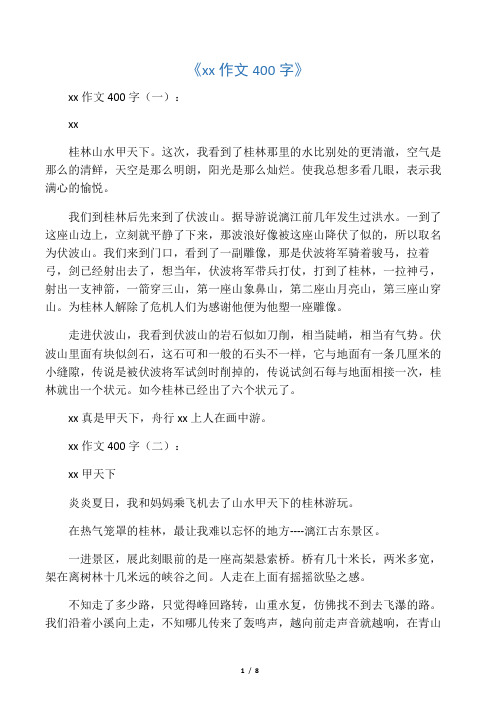 《xx 作文 400 字》

xx 作文 400 字（一）：

xx

桂林山水甲天下。这次，我看到了桂林那里的水比别处的更清澈，空气是那么的清鲜，天空是那么明朗，阳光是那么灿烂。使我总想多看几眼，表示我满心的愉悦。

我们到桂林后先来到了伏波山。据导游说漓江前几年发生过洪水。一到了这座山边上，立刻就平静了下来，那波浪好像被这座山降伏了似的，所以取名为伏波山。我们来到门口，看到了一副雕像，那是伏波将军骑着骏马，拉着弓，剑已经射出去了，想当年，伏波将军带兵打仗，打到了桂林，一拉神弓，射出一支神箭，一箭穿三山，第一座山象鼻山，第二座山月亮山，第三座山穿山。为桂林人解除了危机人们为感谢他便为他塑一座雕像。

走进伏波山，我看到伏波山的岩石似如刀削，相当陡峭，相当有气势。伏波山里面有块似剑石，这石可和一般的石头不一样，它与地面有一条几厘米的小缝隙，传说是被伏波将军试剑时削掉的，传说试剑石每与地面相接一次，桂林就出一个状元。如今桂林已经出了六个状元了。

xx 真是甲天下，舟行 xx 上人在画中游。

xx 作文 400 字（二）：

xx 甲天下

炎炎夏日，我和妈妈乘飞机去了山水甲天下的桂林游玩。

在热气笼罩的桂林，最让我难以忘怀的地方----漓江古东景区。

一进景区，展此刻眼前的是一座高架悬索桥。桥有几十米长，两米多宽，架在离树林十几米远的峡谷之间。人走在上面有摇摇欲坠之感。

不知走了多少路，只觉得峰回路转，山重水复，仿佛找不到去飞瀑的路。我们沿着小溪向上走，不知哪儿传来了轰鸣声，越向前走声音就越响，在青山

1 / 8